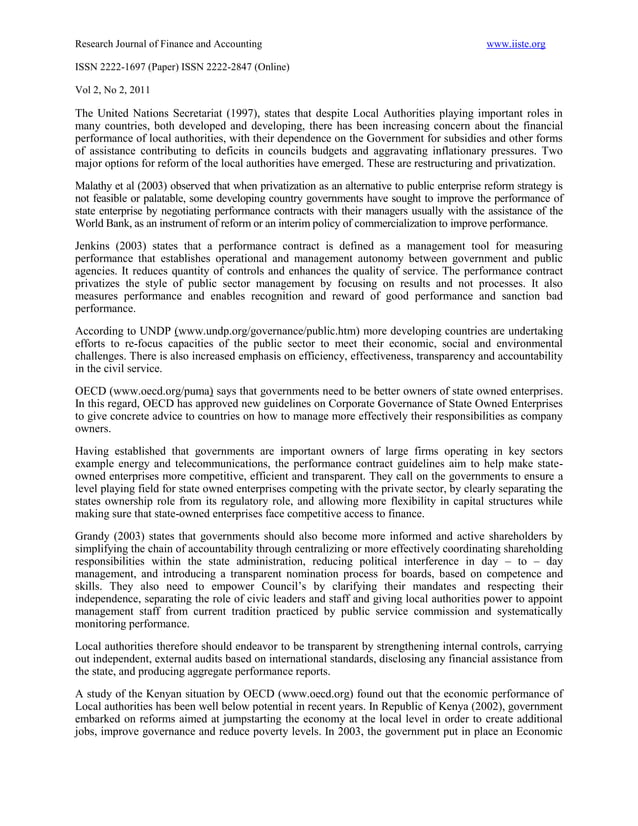 Research Journal of Finance and Accounting www.iiste.org

ISSN 2222-1697 (Paper) ISSN 2222-2847 (Online)

Vol 2, No 2, 2011

The United Nations Secretariat (1997), states that despite Local Authorities playing important roles in many countries, both developed and developing, there has been increasing concern about the financial performance of local authorities, with their dependence on the Government for subsidies and other forms of assistance contributing to deficits in councils budgets and aggravating inflationary pressures. Two major options for reform of the local authorities have emerged. These are restructuring and privatization.

Malathy et al (2003) observed that when privatization as an alternative to public enterprise reform strategy is not feasible or palatable, some developing country governments have sought to improve the performance of state enterprise by negotiating performance contracts with their managers usually with the assistance of the World Bank, as an instrument of reform or an interim policy of commercialization to improve performance.

Jenkins (2003) states that a performance contract is defined as a management tool for measuring performance that establishes operational and management autonomy between government and public agencies. It reduces quantity of controls and enhances the quality of service. The performance contract privatizes the style of public sector management by focusing on results and not processes. It also measures performance and enables recognition and reward of good performance and sanction bad performance.

According to UNDP (www.undp.org/governance/public.htm) more developing countries are undertaking efforts to re-focus capacities of the public sector to meet their economic, social and environmental challenges. There is also increased emphasis on efficiency, effectiveness, transparency and accountability in the civil service.

OECD (www.oecd.org/puma) says that governments need to be better owners of state owned enterprises. In this regard, OECD has approved new guidelines on Corporate Governance of State Owned Enterprises to give concrete advice to countries on how to manage more effectively their responsibilities as company owners.

Having established that governments are important owners of large firms operating in key sectors example energy and telecommunications, the performance contract guidelines aim to help make state-owned enterprises more competitive, efficient and transparent. They call on the governments to ensure a level playing field for state owned enterprises competing with the private sector, by clearly separating the states ownership role from its regulatory role, and allowing more flexibility in capital structures while making sure that state-owned enterprises face competitive access to finance.

Grandy (2003) states that governments should also become more informed and active shareholders by simplifying the chain of accountability through centralizing or more effectively coordinating shareholding responsibilities within the state administration, reducing political interference in day – to – day management, and introducing a transparent nomination process for boards, based on competence and skills. They also need to empower Council's by clarifying their mandates and respecting their independence, separating the role of civic leaders and staff and giving local authorities power to appoint management staff from current tradition practiced by public service commission and systematically monitoring performance.

Local authorities therefore should endeavor to be transparent by strengthening internal controls, carrying out independent, external audits based on international standards, disclosing any financial assistance from the state, and producing aggregate performance reports.

A study of the Kenyan situation by OECD (www.oecd.org) found out that the economic performance of Local authorities has been well below potential in recent years. In Republic of Kenya (2002), government embarked on reforms aimed at jumpstarting the economy at the local level in order to create additional jobs, improve governance and reduce poverty levels. In 2003, the government put in place an Economic